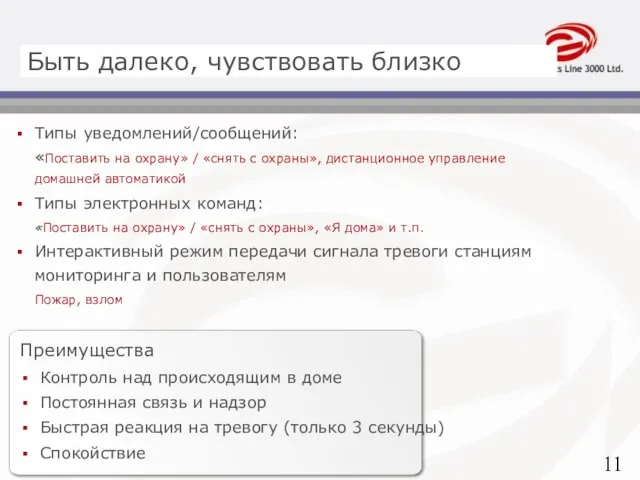 Быть далеко, чувствовать близко

s Line 3000 Ltd.

▪ Типы уведомлений/сообщений:
«Поставить на охрану» / «снять с охраны», дистанционное управление домашней автоматикой

▪ Типы электронных команд:
«Поставить на охрану» / «снять с охраны», «Я дома» и т.п.

▪ Интерактивный режим передачи сигнала тревоги станциям мониторинга и пользователям
Пожар, взлом

Преимущества
▪ Контроль над происходящим в доме
▪ Постоянная связь и надзор
▪ Быстрая реакция на тревогу (только 3 секунды)
▪ Спокойствие

11